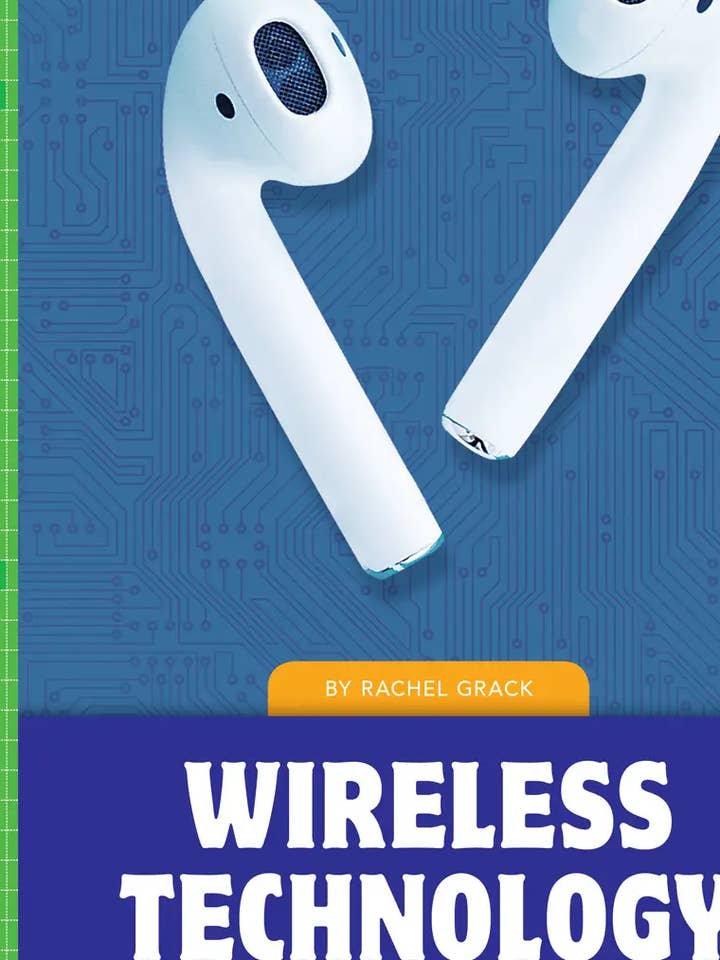 BY RACHEL GRACK

WIRELESS TECHNOLOGY